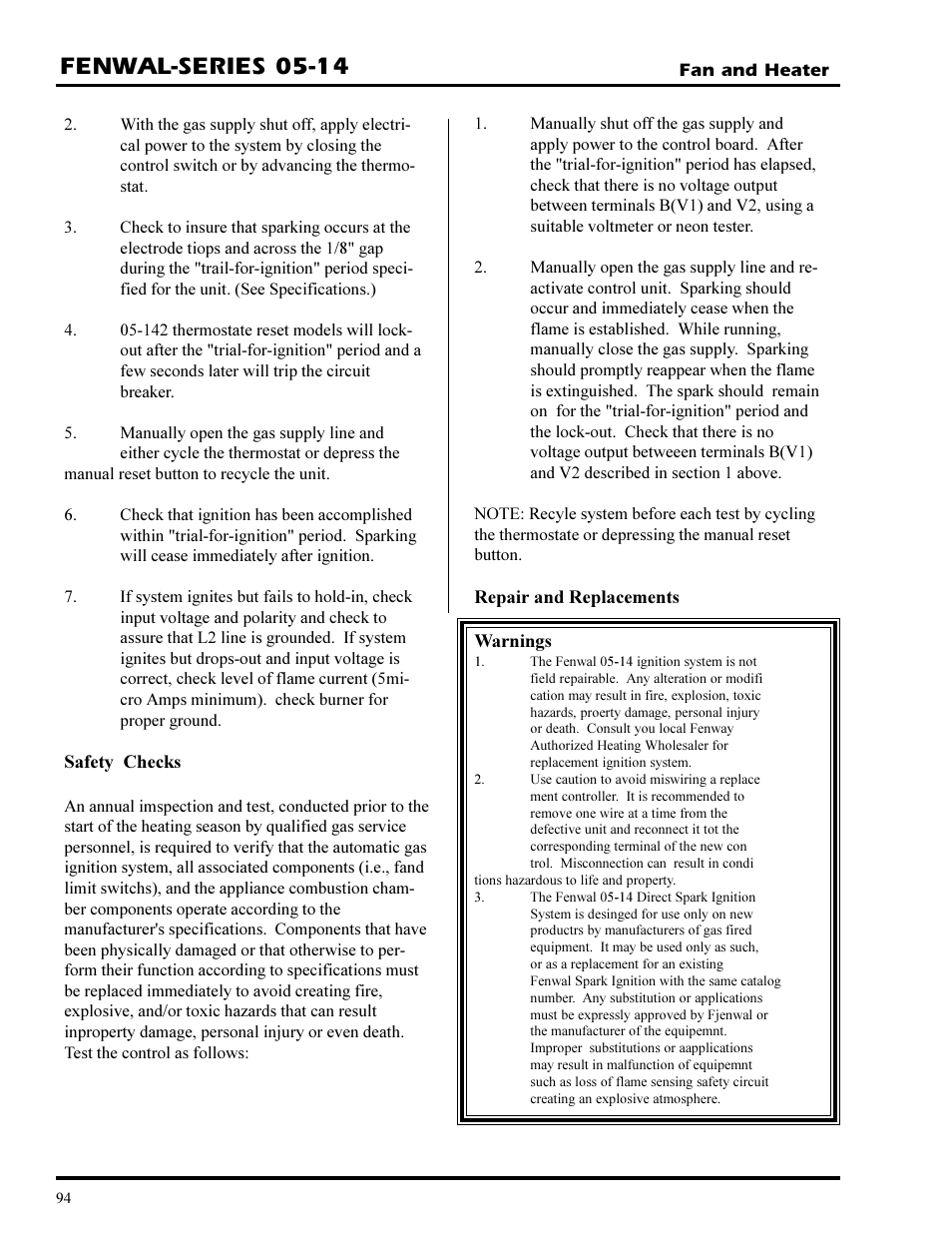 FENWAL-SERIES 05-14

Fan and Heater

2. With the gas supply shut off, apply electrical power to the system by closing the control switch or by advancing the thermostat.

3. Check to insure that sparking occurs at the electrode tiops and across the 1/8" gap during the "trail-for-ignition" period specified for the unit. (See Specifications.)

4. 05-142 thermostate reset models will lockout after the "trial-for-ignition" period and a few seconds later will trip the circuit breaker.

5. Manually open the gas supply line and either cycle the thermostat or depress the manual reset button to recycle the unit.

6. Check that ignition has been accomplished within "trial-for-ignition" period. Sparking will cease immediately after ignition.

7. If system ignites but fails to hold-in, check input voltage and polarity and check to assure that L2 line is grounded. If system ignites but drops-out and input voltage is correct, check level of flame current (5micro Amps minimum). check burner for proper ground.

Safety Checks

An annual imspection and test, conducted prior to the start of the heating season by qualified gas service personnel, is required to verify that the automatic gas ignition system, all associated components (i.e., fand limit switchs), and the appliance combustion chamber components operate according to the manufacturer's specifications. Components that have been physically damaged or that otherwise to perform their function according to specifications must be replaced immediately to avoid creating fire, explosive, and/or toxic hazards that can result inproperty damage, personal injury or even death. Test the control as follows:

1. Manually shut off the gas supply and apply power to the control board. After the "trial-for-ignition" period has elapsed, check that there is no voltage output between terminals B(V1) and V2, using a suitable voltmeter or neon tester.

2. Manually open the gas supply line and reactivate control unit. Sparking should occur and immediately cease when the flame is established. While running, manually close the gas supply. Sparking should promptly reappear when the flame is extinguished. The spark should remain on for the "trial-for-ignition" period and the lock-out. Check that there is no voltage output betweeen terminals B(V1) and V2 described in section 1 above.

NOTE: Recyle system before each test by cycling the thermostate or depressing the manual reset button.

Repair and Replacements

Warnings
1. The Fenwal 05-14 ignition system is not field repairable. Any alteration or modification may result in fire, explosion, toxic hazards, proerty damage, personal injury or death. Consult you local Fenway Authorized Heating Wholesaler for replacement ignition system.
2. Use caution to avoid miswiring a replacement controller. It is recommended to remove one wire at a time from the defective unit and reconnect it tot the corresponding terminal of the new control. Misconnection can result in conditions hazardous to life and property.
3. The Fenwal 05-14 Direct Spark Ignition System is desinged for use only on new productrs by manufacturers of gas fired equipment. It may be used only as such, or as a replacement for an existing Fenwal Spark Ignition with the same catalog number. Any substitution or applications must be expressly approved by Fjenwal or the manufacturer of the equipemnt. Improper substitutions or aapplications may result in malfunction of equipemnt such as loss of flame sensing safety circuit creating an explosive atmosphere.

94